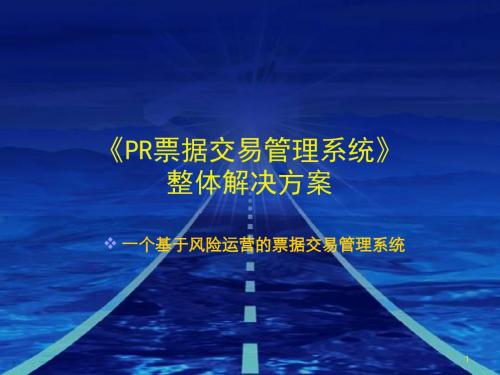 《PR票据交易管理系统》
整体解决方案

❖ 一个基于风险运营的票据交易管理系统

1